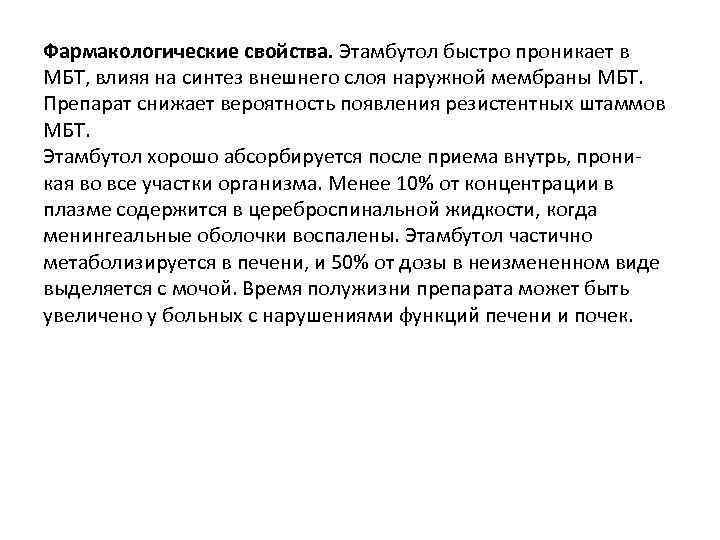 Фармакологические свойства. Этамбутол быстро проникает в МБТ, влияя на синтез внешнего слоя наружной мембраны МБТ. Препарат снижает вероятность появления резистентных штаммов МБТ.
Этамбутол хорошо абсорбируется после приема внутрь, проникая во все участки организма. Менее 10% от концентрации в плазме содержится в цереброспинальной жидкости, когда менингеальные оболочки воспалены. Этамбутол частично метаболизируется в печени, и 50% от дозы в неизмененном виде выделяется с мочой. Время полужизни препарата может быть увеличено у больных с нарушениями функций печени и почек.